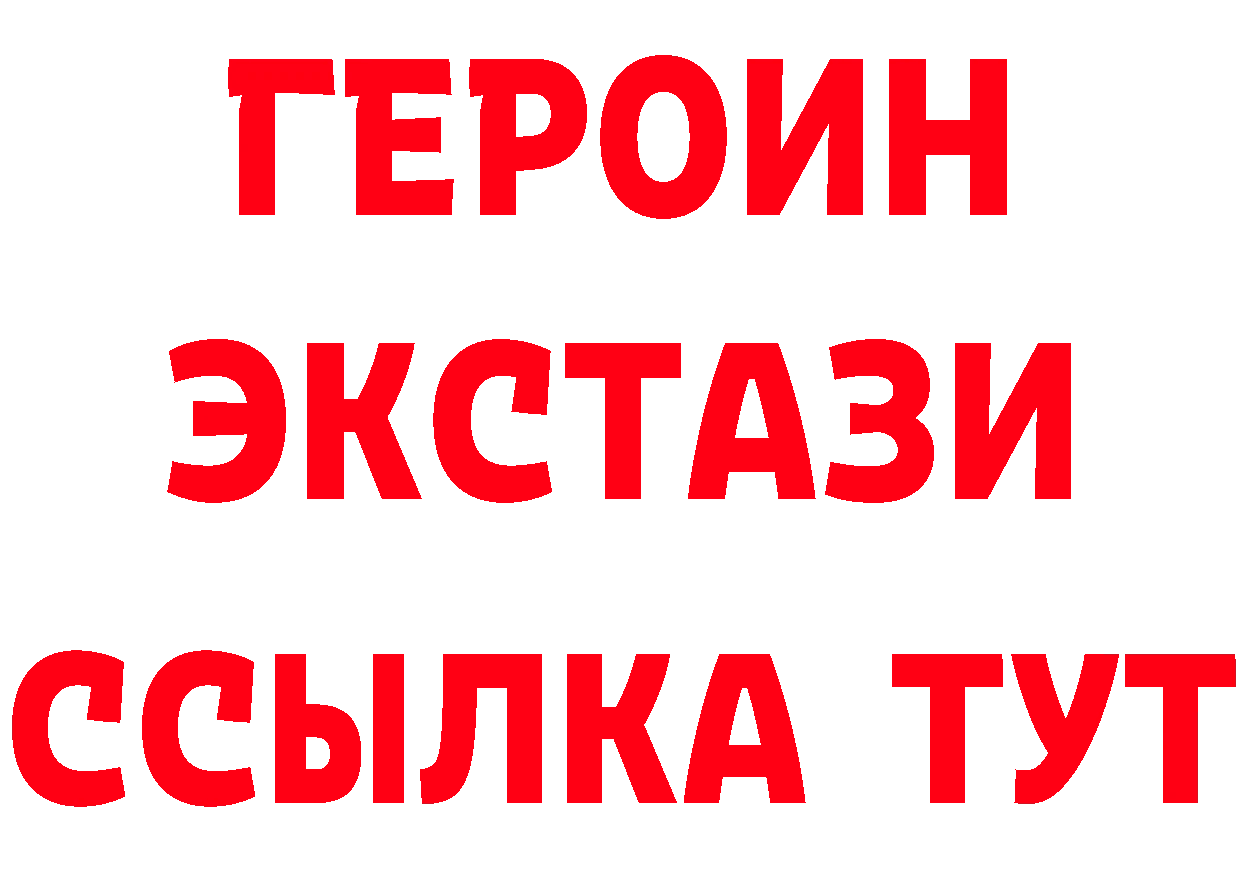 ГЕРОИН
ЭКСТАЗИ
ССЫЛКА ТУТ